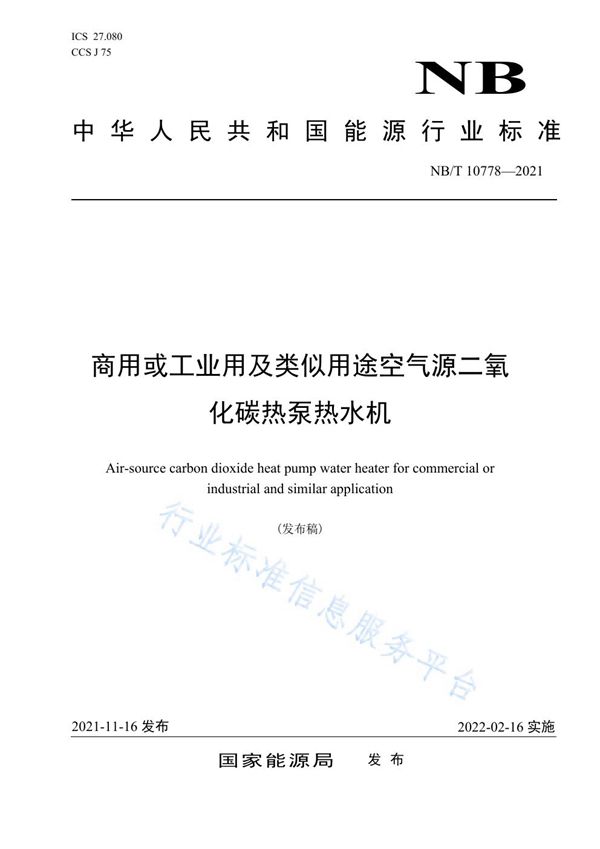 ICS 27.080
CCS J 75

NB

中华人民共和国能源行业标准

NB/T 10778—2021

商用或工业用及类似用途空气源二氧化碳热泵热水机

Air-source carbon dioxide heat pump water heater for commercial or industrial and similar application

(发布稿)

行业标准信息服务平台

2021-11-16 发布

2022-02-16 实施

国家能源局 发布